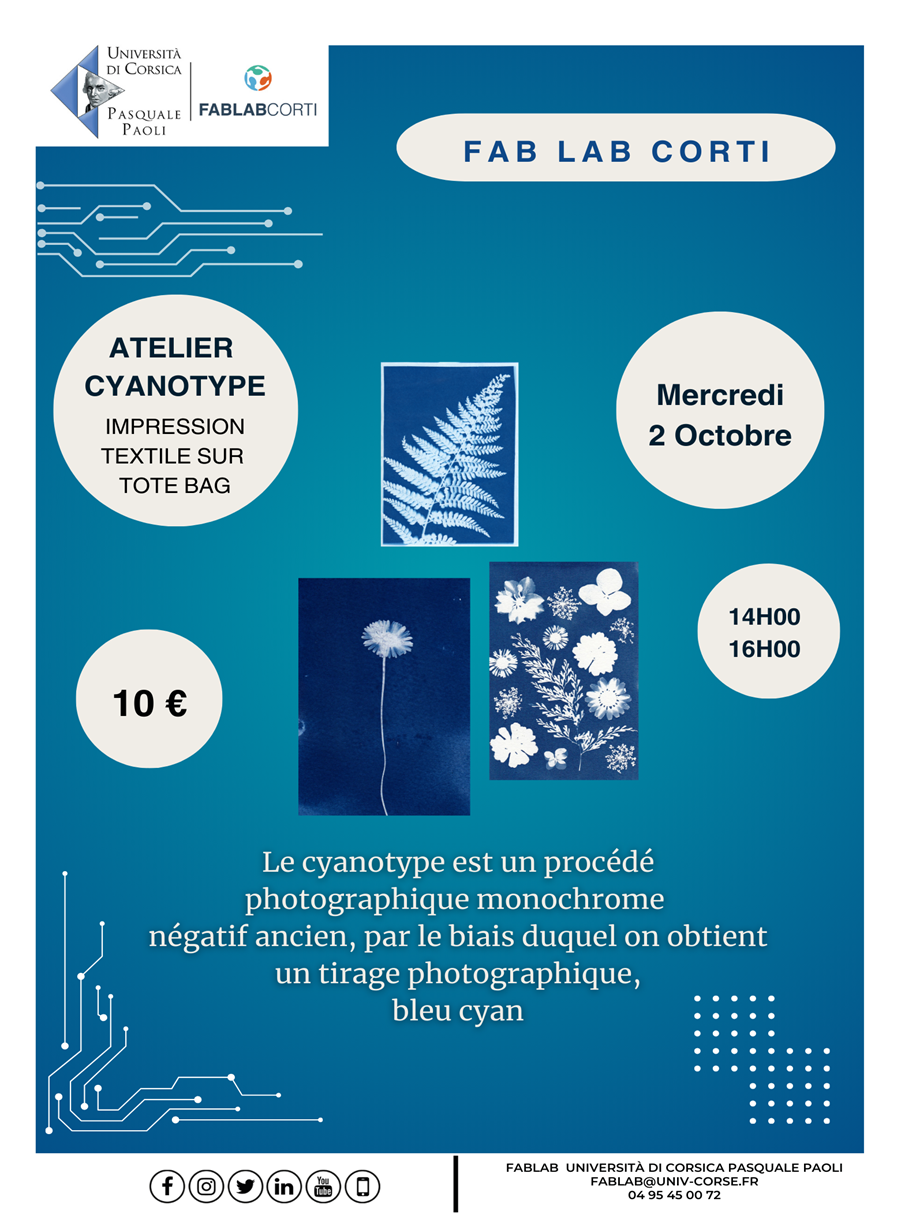 Università di Corsica Pasquale Paoli

FABLABCORTI

FAB LAB CORTI

ATELIER CYANOTYPE

IMPRESSION TEXTILE SUR TOTE BAG

Mercredi 2 Octobre

14H00
16H00

10 €

Le cyanotype est un procédé photographique monochrome négatif ancien, par le biais duquel on obtient un tirage photographique, bleu cyan

You Tube

FABLAB UNIVERSITÀ DI CORSICA PASQUALE PAOLI
FABLAB@UNIV-CORSE.FR
04 95 45 00 72